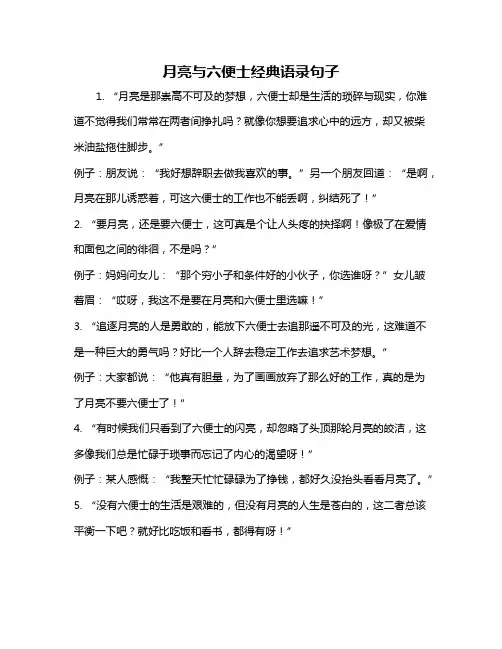 月亮与六便士经典语录句子

1. “月亮是那崇高不可及的梦想，六便士却是生活的琐碎与现实，你难道不觉得我们常常在两者间挣扎吗？就像你想要追求心中的远方，却又被柴米油盐拖住脚步。”

例子：朋友说：“我好想辞职去做我喜欢的事。”另一个朋友回道：“是啊，月亮在那儿诱惑着，可这六便士的工作也不能丢啊，纠结死了！”

2. “要月亮，还是要六便士，这可真是个让人头疼的抉择啊！像极了在爱情和面包之间的徘徊，不是吗？”

例子：妈妈问女儿：“那个穷小子和条件好的小伙子，你选谁呀？”女儿皱着眉：“哎呀，我这不是要在月亮和六便士里选嘛！”

3. “追逐月亮的人是勇敢的，能放下六便士去追那遥不可及的光，这难道不是一种巨大的勇气吗？好比一个人辞去稳定工作去追求艺术梦想。”

例子：大家都说：“他真有胆量，为了画画放弃了那么好的工作，真的是为了月亮不要六便士了！”

4. “有时候我们只看到了六便士的闪亮，却忽略了头顶那轮月亮的皎洁，这多像我们总是忙碌于琐事而忘记了内心的渴望呀！”

例子：某人感慨：“我整天忙忙碌碌为了挣钱，都好久没抬头看看月亮了。”

5. “没有六便士的生活是艰难的，但没有月亮的人生是苍白的，这二者总该平衡一下吧？就好比吃饭和看书，都得有呀！”